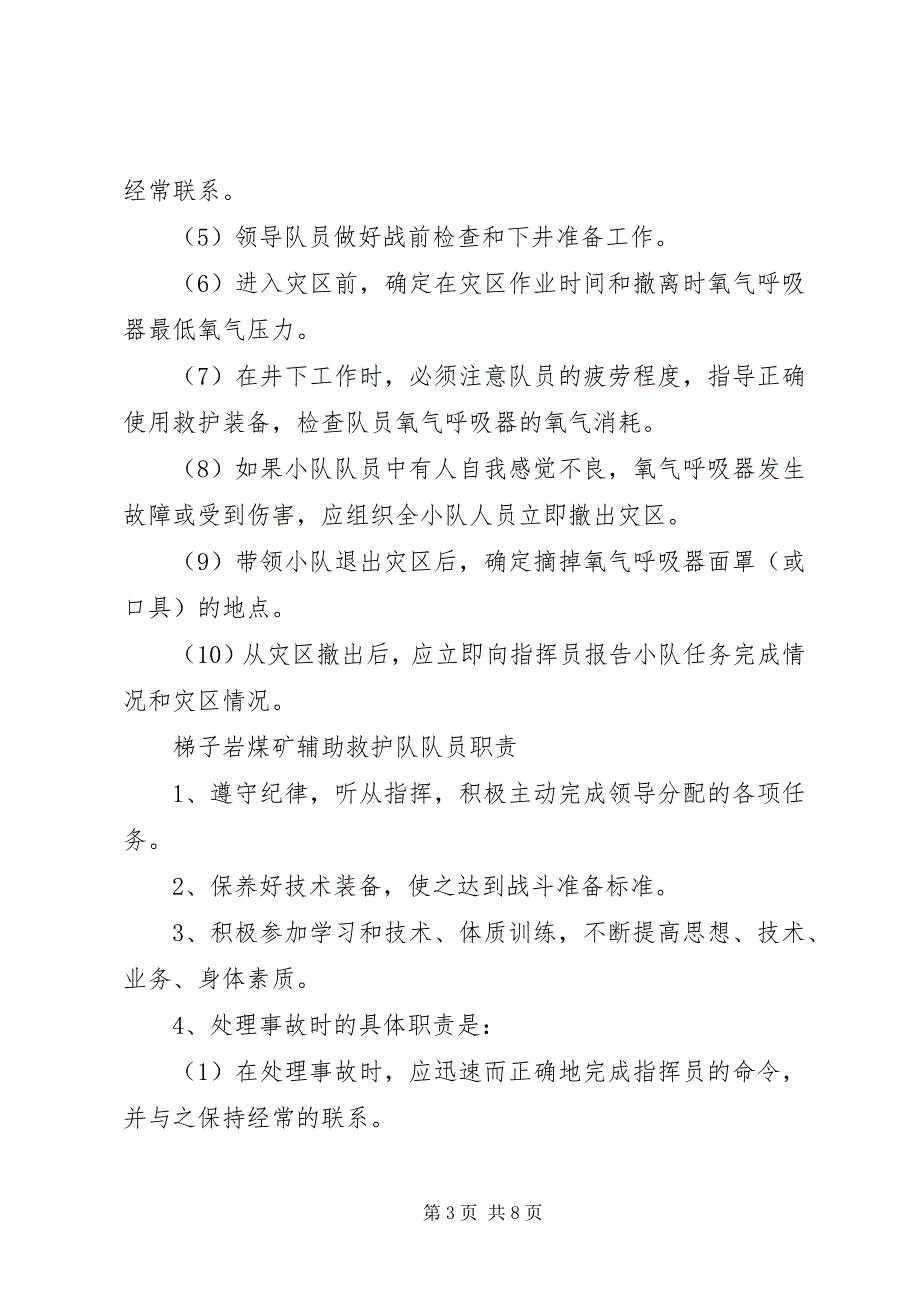 经常联系。

（5）领导队员做好战前检查和下井准备工作。

（6）进入灾区前，确定在灾区作业时间和撤离时氧气呼吸器最低氧气压力。

（7）在井下工作时，必须注意队员的疲劳程度，指导正确使用救护装备，检查队员氧气呼吸器的氧气消耗。

（8）如果小队队员中有人自我感觉不良，氧气呼吸器发生故障或受到伤害，应组织全小队人员立即撤出灾区。

（9）带领小队退出灾区后，确定摘掉氧气呼吸器面罩（或口具）的地点。

（10）从灾区撤出后，应立即向指挥员报告小队任务完成情况和灾区情况。

梯子岩煤矿辅助救护队队员职责

1、遵守纪律，听从指挥，积极主动完成领导分配的各项任务。

2、保养好技术装备，使之达到战斗准备标准。

3、积极参加学习和技术、体质训练，不断提高思想、技术、业务、身体素质。

4、处理事故时的具体职责是：

（1）在处理事故时，应迅速而正确地完成指挥员的命令，并与之保持经常的联系。

第 3 页 共 8 页